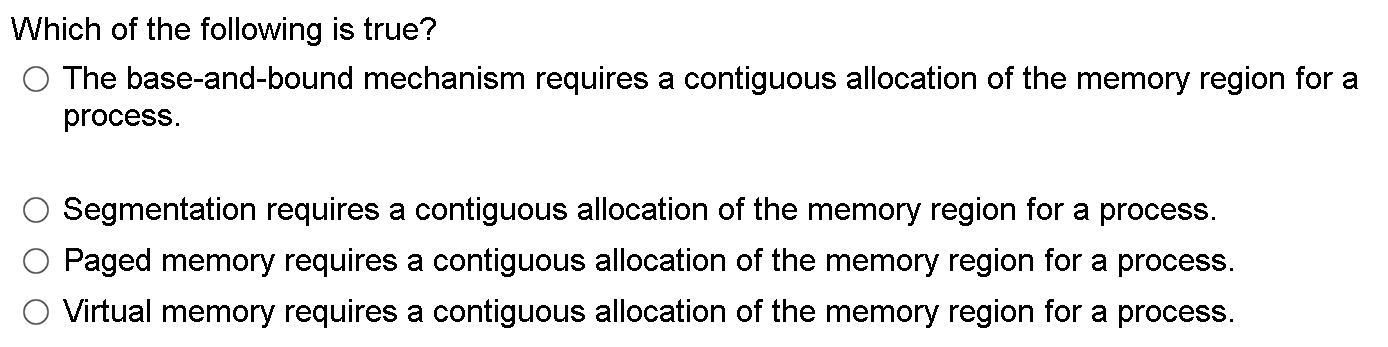 Which of the following is true?

The base-and-bound mechanism requires a contiguous allocation of the memory region for a process.

Segmentation requires a contiguous allocation of the memory region for a process.

Paged memory requires a contiguous allocation of the memory region for a process.

Virtual memory requires a contiguous allocation of the memory region for a process.